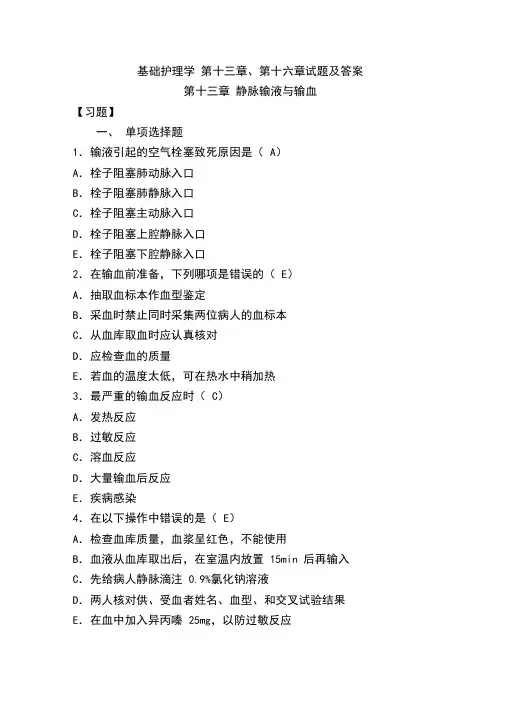 基础护理学 第十三章、第十六章试题及答案

第十三章 静脉输液与输血

【习题】

一、 单项选择题

1. 输液引起的空气栓塞致死原因是（ A）

A. 栓子阻塞肺动脉入口

B. 栓子阻塞肺静脉入口

C. 栓子阻塞主动脉入口

D. 栓子阻塞上腔静脉入口

E. 栓子阻塞下腔静脉入口

2. 在输血前准备，下列哪项是错误的（ E）

A. 抽取血标本作血型鉴定

B. 采血时禁止同时采集两位病人的血标本

C. 从血库取血时应认真核对

D. 应检查血的质量

E. 若血的温度太低，可在热水中稍加热

3. 最严重的输血反应时（ C）

A. 发热反应

B. 过敏反应

C. 溶血反应

D. 大量输血后反应

E. 疾病感染

4. 在以下操作中错误的是（ E）

A. 检查血库质量，血浆呈红色，不能使用

B. 血液从血库取出后，在室温内放置 15min 后再输入

C. 先给病人静脉滴注 0.9%氯化钠溶液

D. 两人核对供、受血者姓名、血型、和交叉试验结果

E. 在血中加入异丙嗪 25mg，以防过敏反应